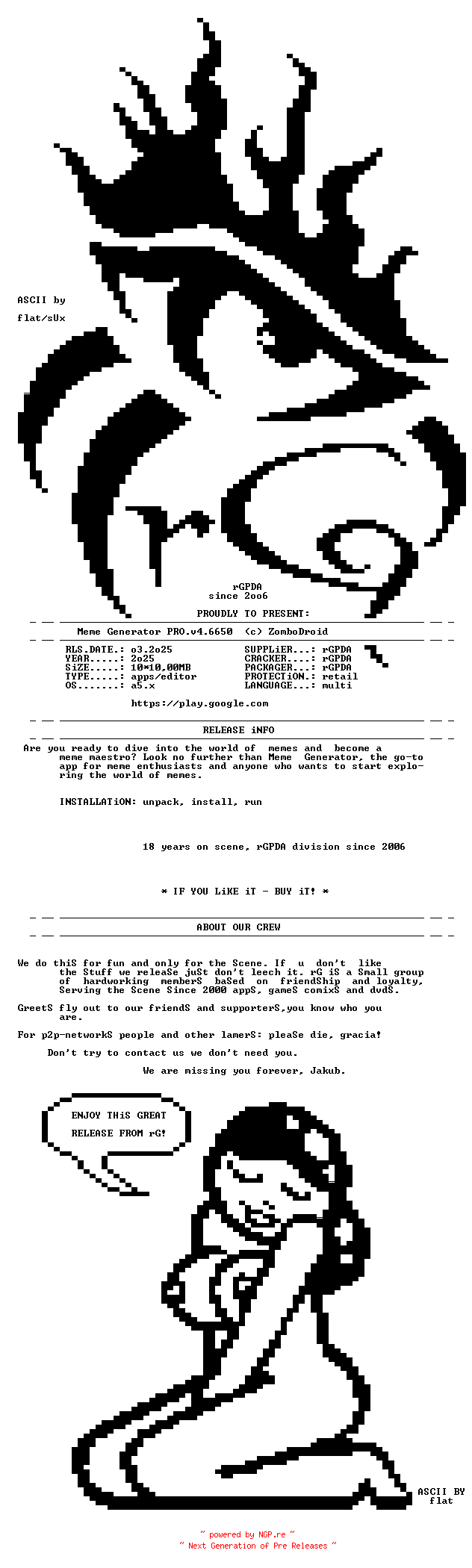 ASCII by
flat/sUx

rGPDA
since 2oo6

PROUDLY TO PRESENT:

Meme Generator PRO.v4.6650 (c) ZomboDroid

RLS.DATE.: o3.2o25
YEAR.....: 2o25
SiZE.....: 10*10,00MB
TYPE.....: apps/editor
OS.......: a5.x

SUPPLiER...: rGPDA
CRACKER....: rGPDA
PACKAGER...: rGPDA
PROTECTiON.: retail
LANGUAGE...: multi

https://play.google.com

RELEASE iNFO

Are you ready to dive into the world of memes and become a meme maestro? Look no further than Meme Generator, the go-to app for meme enthusiasts and anyone who wants to start exploring the world of memes.

INSTALLATiON: unpack, install, run

18 years on scene, rGPDA division since 2006

* IF YOU LiKE iT - BUY iT! *

ABOUT OUR CREW

We do thiS for fun and only for the Scene. If u don't like the Stuff we releaSe juSt don't leech it. rG iS a Small group of hardworking memberS baSed on friendShip and loyalty, Serving the Scene Since 2000 appS, gameS comixS and dvdS.

GreetS fly out to our friendS and supporterS,you know who you are.

For p2p-networkS people and other lamerS: pleaSe die, gracia!

Don't try to contact us we don't need you.

We are missing you forever, Jakub.

ENJOY THiS GREAT
RELEASE FROM rG!

ASCII BY
flat

~ powered by NGP.re ~
~ Next Generation of Pre Releases ~